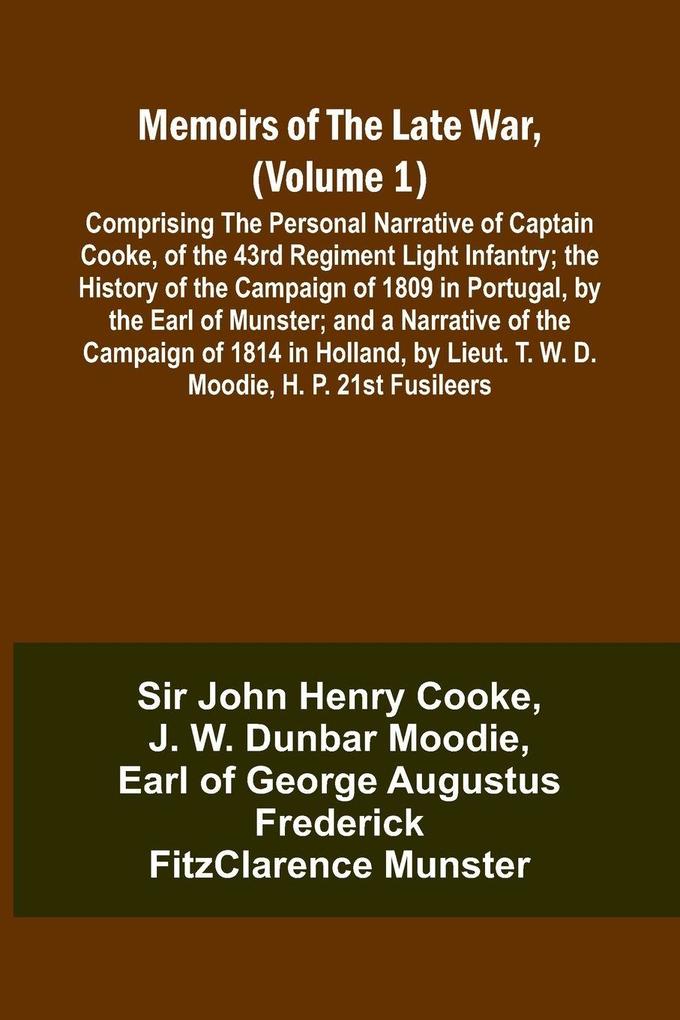 Memoirs of The Late War, (Volume 1)

Comprising The Personal Narrative of Captain Cooke, of the 43rd Regiment Light Infantry; the History of the Campaign of 1809 in Portugal, by the Earl of Munster; and a Narrative of the Campaign of 1814 in Holland, by Lieut. T. W. D. Moodie, H. P. 21st Fusileers

Sir John Henry Cooke, J. W. Dunbar Moodie, Earl of George Augustus Frederick FitzClarence Munster